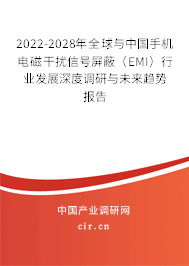 2022-2028年全球与中国手机电磁干扰信号屏蔽（EMI）行业发展深度调研与未来趋势报告

中国产业调研网

cir.cn